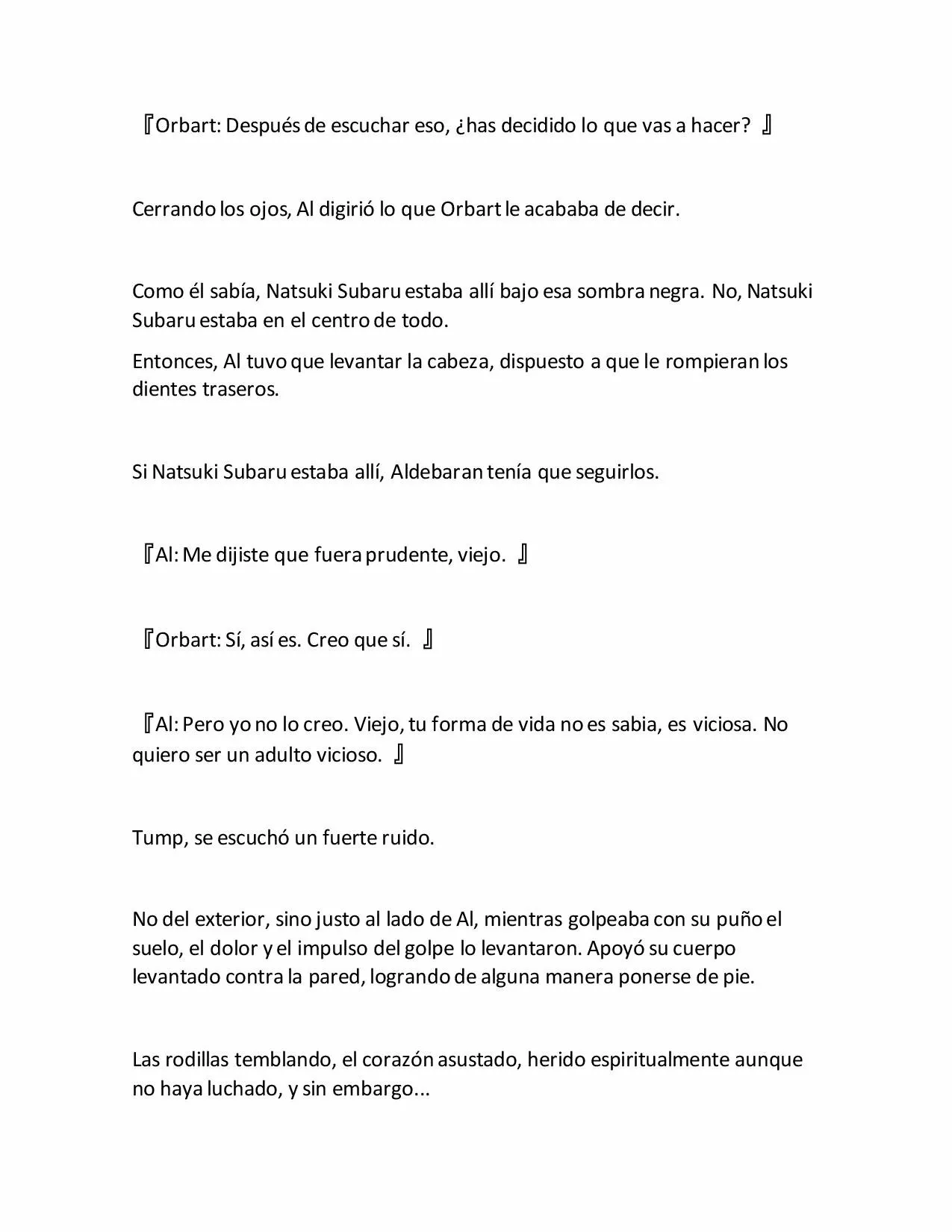 『Orbart: Después de escuchar eso, ¿has decidido lo que vas a hacer? 』

Cerrando los ojos, Al digirió lo que Orbart le acababa de decir.

Como él sabía, Natsuki Subaru estaba allí bajo esa sombra negra. No, Natsuki Subaru estaba en el centro de todo.

Entonces, Al tuvo que levantar la cabeza, dispuesto a que le rompieran los dientes traseros.

Si Natsuki Subaru estaba allí, Aldebaran tenía que seguirlos.

『Al: Me dijiste que fuera prudente, viejo. 』

『Orbart: Sí, así es. Creo que sí. 』

『Al: Pero yo no lo creo. Viejo, tu forma de vida no es sabia, es viciosa. No quiero ser un adulto vicioso. 』

Tump, se escuchó un fuerte ruido.

No del exterior, sino justo al lado de Al, mientras golpeaba con su puño el suelo, el dolor y el impulso del golpe lo levantaron. Apoyó su cuerpo levantado contra la pared, logrando de alguna manera ponerse de pie.

Las rodillas temblando, el corazón asustado, herido espiritualmente aunque no haya luchado, y sin embargo...